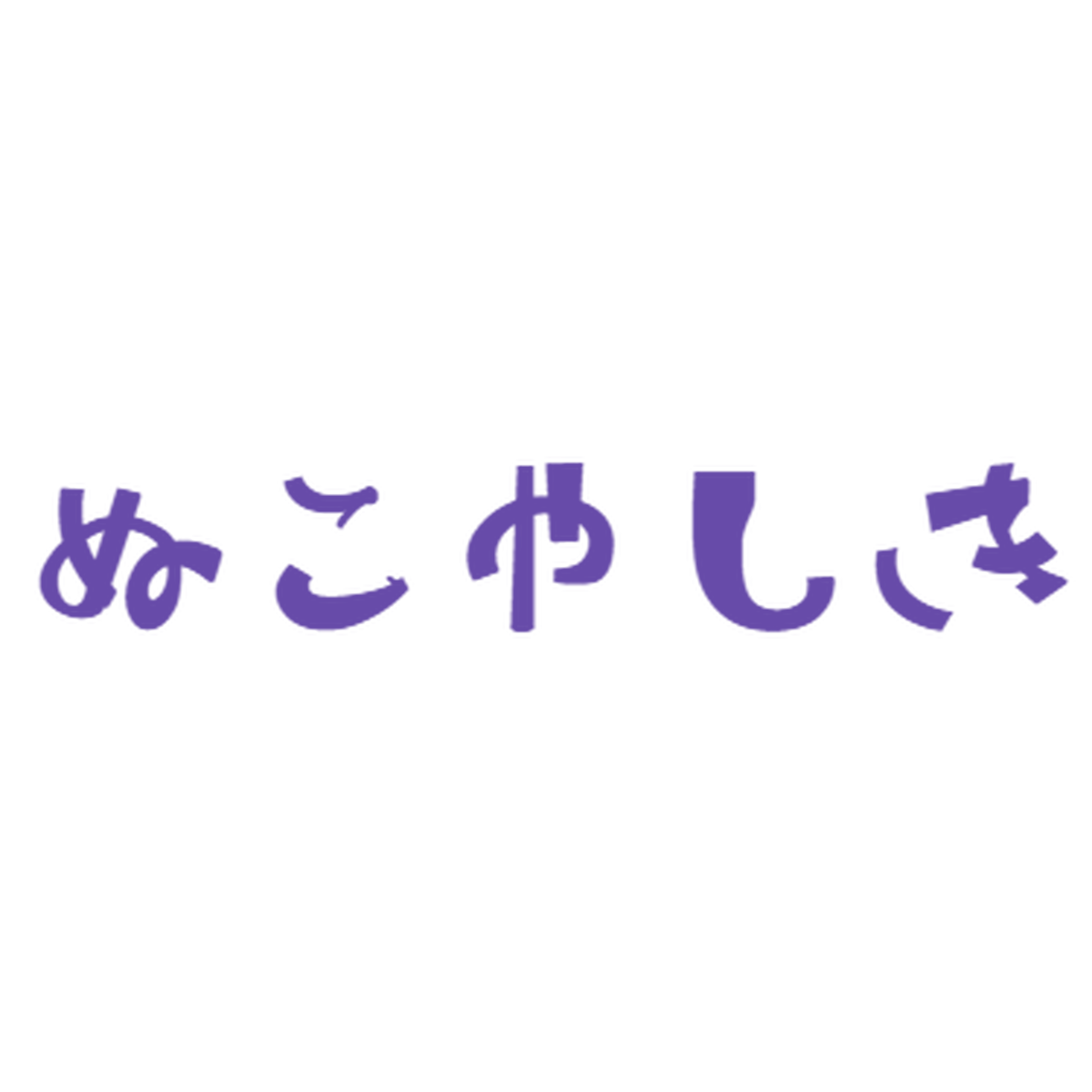 ぬこやしき